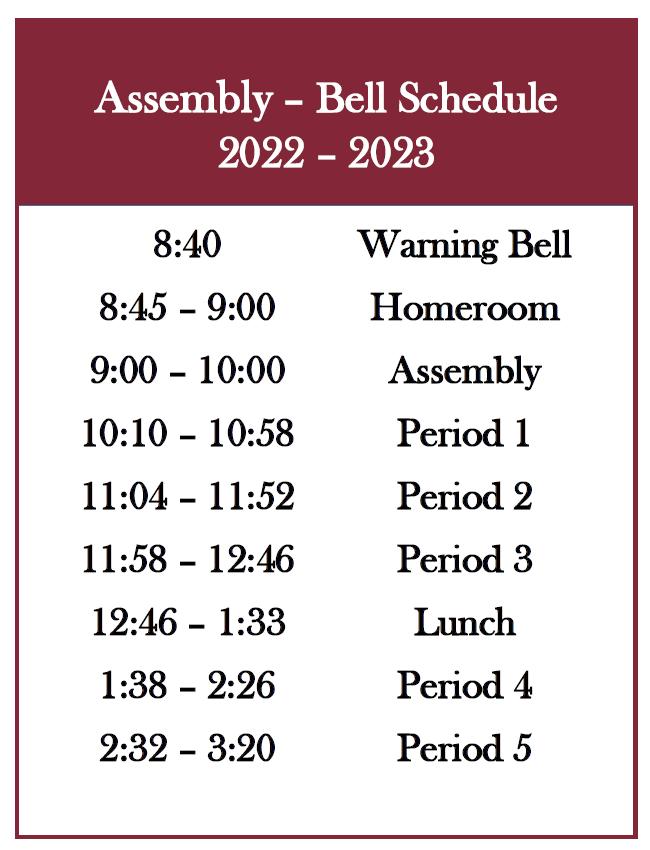 Assembly – Bell Schedule
2022 – 2023

| | |
|---|---|
| 8:40 | Warning Bell |
| 8:45 – 9:00 | Homeroom |
| 9:00 – 10:00 | Assembly |
| 10:10 – 10:58 | Period 1 |
| 11:04 – 11:52 | Period 2 |
| 11:58 – 12:46 | Period 3 |
| 12:46 – 1:33 | Lunch |
| 1:38 – 2:26 | Period 4 |
| 2:32 – 3:20 | Period 5 |